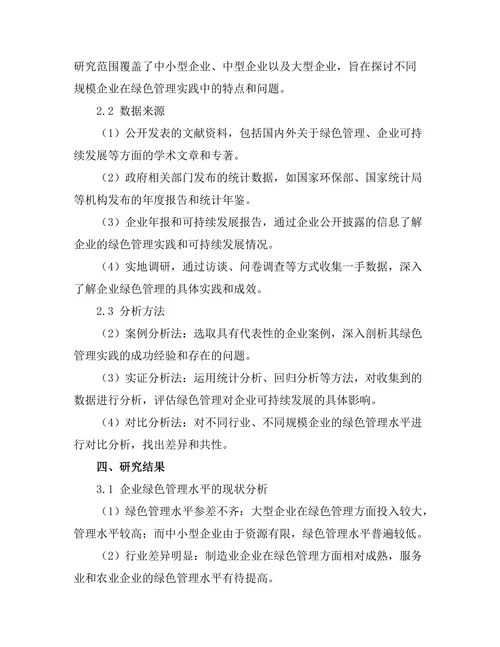 研究范围覆盖了中小型企业、中型企业以及大型企业，旨在探讨不同规模企业在绿色管理实践中的特点和问题。

2.2 数据来源

（1）公开发表的文献资料，包括国内外关于绿色管理、企业可持续发展等方面的学术文章和专著。

（2）政府相关部门发布的统计数据，如国家环保部、国家统计局等机构发布的年度报告和统计年鉴。

（3）企业年报和可持续发展报告，通过企业公开披露的信息了解企业的绿色管理实践和可持续发展情况。

（4）实地调研，通过访谈、问卷调查等方式收集一手数据，深入了解企业绿色管理的具体实践和成效。

2.3 分析方法

（2）案例分析法：选取具有代表性的企业案例，深入剖析其绿色管理实践的成功经验和存在的问题。

（3）实证分析法：运用统计分析、回归分析等方法，对收集到的数据进行分析，评估绿色管理对企业可持续发展的具体影响。

（4）对比分析法：对不同行业、不同规模企业的绿色管理水平进行对比分析，找出差异和共性。

四、研究结果

3.1 企业绿色管理水平的现状分析

（1）绿色管理水平参差不齐：大型企业在绿色管理方面投入较大，管理水平较高；而中小型企业由于资源有限，绿色管理水平普遍较低。

（2）行业差异明显：制造业企业在绿色管理方面相对成熟，服务业和农业企业的绿色管理水平有待提高。